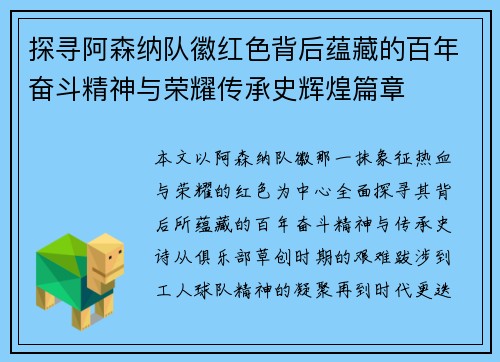 探寻阿森纳队徽红色背后蕴藏的百年奋斗精神与荣耀传承史辉煌篇章

本文以阿森纳队徽那一抹象征热血与荣耀的红色为中心全面探寻其背后所蕴藏的百年奋斗精神与传承史诗从俱乐部草创时期的艰难跋涉到工人球队精神的凝聚再到时代更迭